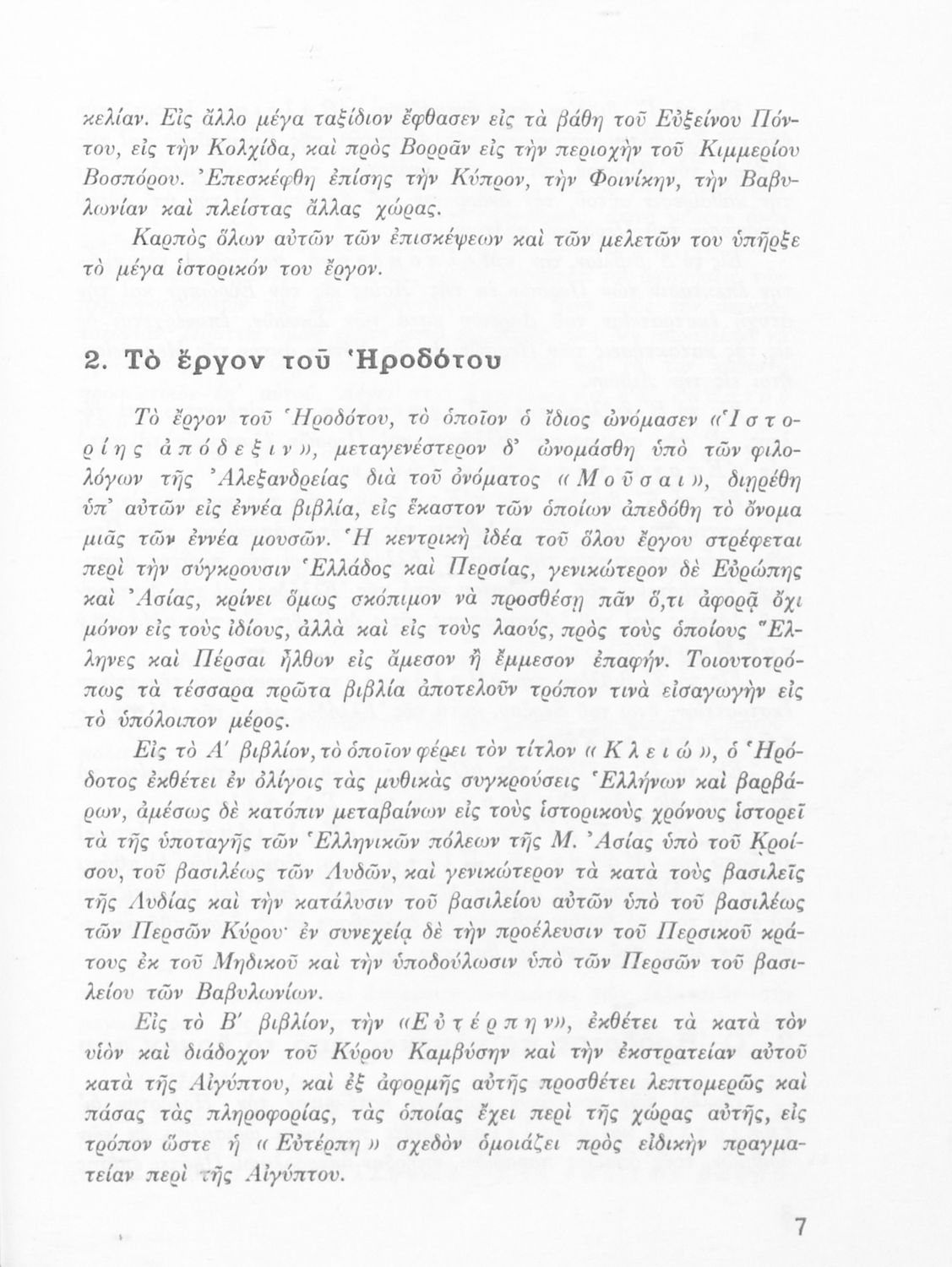 κελίαν. Εἰς ἄλλο μέγα ταξίδιον ἔφθασεν εἰς τὰ βάθη τοῦ Εὐξείνου Πόντου, εἰς τὴν Κολχίδα, καὶ πρὸς Βορρᾶν εἰς τὴν περιοχὴν τοῦ Κιμμερίου Βοσπόρου. Ἐπεσκέφθη ἐπίσης τὴν Κύπρον, τὴν Φοινίκην, τὴν Βαβυλωνίαν καὶ πλείστας ἄλλας χώρας.

Καρπὸς ὅλων αὐτῶν τῶν ἐπισκέψεων καὶ τῶν μελετῶν του ὑπῆρξε τὸ μέγα ἱστορικόν του ἔργον.

2. Τὸ ἔργον τοῦ Ἡροδότου

Τὸ ἔργον τοῦ Ἡροδότου, τὸ ὁποῖον ὁ ἴδιος ὠνόμασεν «Ἱστορίης ἀπόδεξιν», μεταγενέστερον δ' ὠνομάσθη ὑπὸ τῶν φιλολόγων τῆς Ἀλεξανδρείας διὰ τοῦ ὀνόματος «Μοῦσαι», διῃρέθη ὑπ' αὐτῶν εἰς ἐννέα βιβλία, εἰς ἕκαστον τῶν ὁποίων ἀπεδόθη τὸ ὄνομα μιᾶς τῶν ἐννέα μουσῶν. Ἡ κεντρικὴ ἰδέα τοῦ ὅλου ἔργου στρέφεται περὶ τὴν σύγκρουσιν Ἑλλάδος καὶ Περσίας, γενικώτερον δὲ Εὐρώπης καὶ Ἀσίας, κρίνει ὅμως σκόπιμον νὰ προσθέσῃ πᾶν ὅ,τι ἀφορᾷ ὄχι μόνον εἰς τοὺς ἰδίους, ἀλλὰ καὶ εἰς τοὺς λαούς, πρὸς τοὺς ὁποίους Ἕλληνες καὶ Πέρσαι ἦλθον εἰς ἄμεσον ἢ ἔμμεσον ἐπαφήν. Τοιουτοτρόπως τὰ τέσσαρα πρῶτα βιβλία ἀποτελοῦν τρόπον τινὰ εἰσαγωγὴν εἰς τὸ ὑπόλοιπον μέρος.

Εἰς τὸ Α' βιβλίον, τὸ ὁποῖον φέρει τὸν τίτλον «Κλειώ», ὁ Ἡρόδοτος ἐκθέτει ἐν ὀλίγοις τὰς μυθικὰς συγκρούσεις Ἑλλήνων καὶ βαρβάρων, ἀμέσως δὲ κατόπιν μεταβαίνων εἰς τοὺς ἱστορικοὺς χρόνους ἱστορεῖ τὰ τῆς ὑποταγῆς τῶν Ἑλληνικῶν πόλεων τῆς Μ. Ἀσίας ὑπὸ τοῦ Κροίσου, τοῦ βασιλέως τῶν Λυδῶν, καὶ γενικώτερον τὰ κατὰ τοὺς βασιλεῖς τῆς Λυδίας καὶ τὴν κατάλυσιν τοῦ βασιλείου αὐτῶν ὑπὸ τοῦ βασιλέως τῶν Περσῶν Κύρου· ἐν συνεχείᾳ δὲ τὴν προέλευσιν τοῦ Περσικοῦ κράτους ἐκ τοῦ Μηδικοῦ καὶ τὴν ὑποδούλωσιν ὑπὸ τῶν Περσῶν τοῦ βασιλείου τῶν Βαβυλωνίων.

Εἰς τὸ Β' βιβλίον, τὴν «Εὐτέρπην», ἐκθέτει τὰ κατὰ τὸν υἱὸν καὶ διάδοχον τοῦ Κύρου Καμβύσην καὶ τὴν ἐκστρατείαν αὐτοῦ κατὰ τῆς Αἰγύπτου, καὶ ἐξ ἀφορμῆς αὐτῆς προσθέτει λεπτομερῶς καὶ πάσας τὰς πληροφορίας, τὰς ὁποίας ἔχει περὶ τῆς χώρας αὐτῆς, εἰς τρόπον ὥστε ἡ «Εὐτέρπη» σχεδὸν ὁμοιάζει πρὸς εἰδικὴν πραγματείαν περὶ τῆς Αἰγύπτου.

7